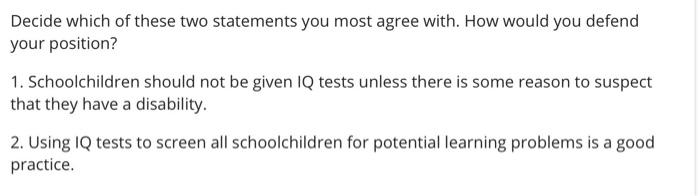 Decide which of these two statements you most agree with. How would you defend your position?

1. Schoolchildren should not be given IQ tests unless there is some reason to suspect that they have a disability.

2. Using IQ tests to screen all schoolchildren for potential learning problems is a good practice.